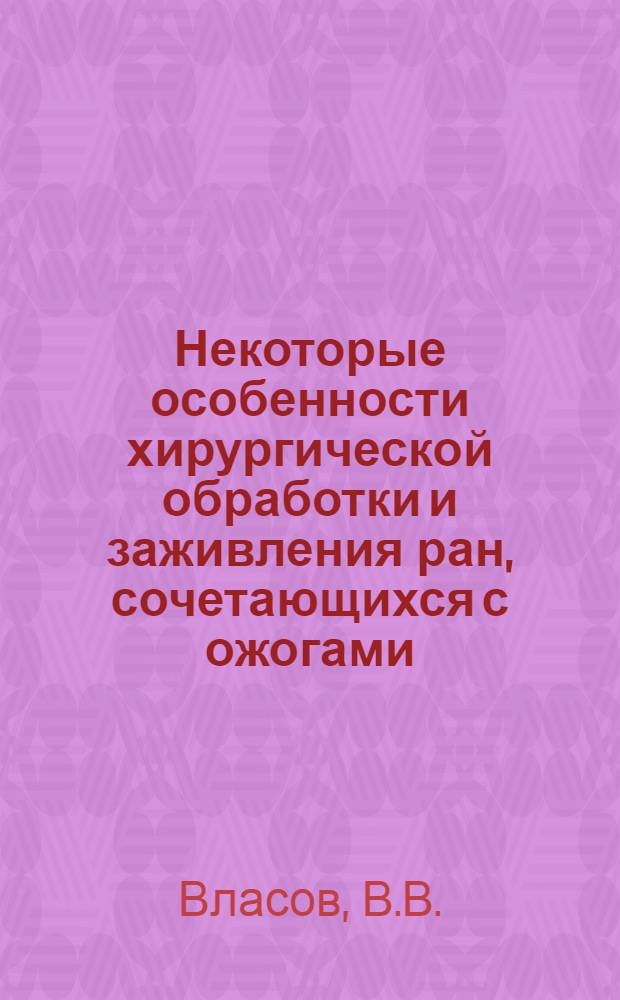 Некоторые особенности хирургической обработки и заживления ран, сочетающихся с ожогами

Власов, В.В.